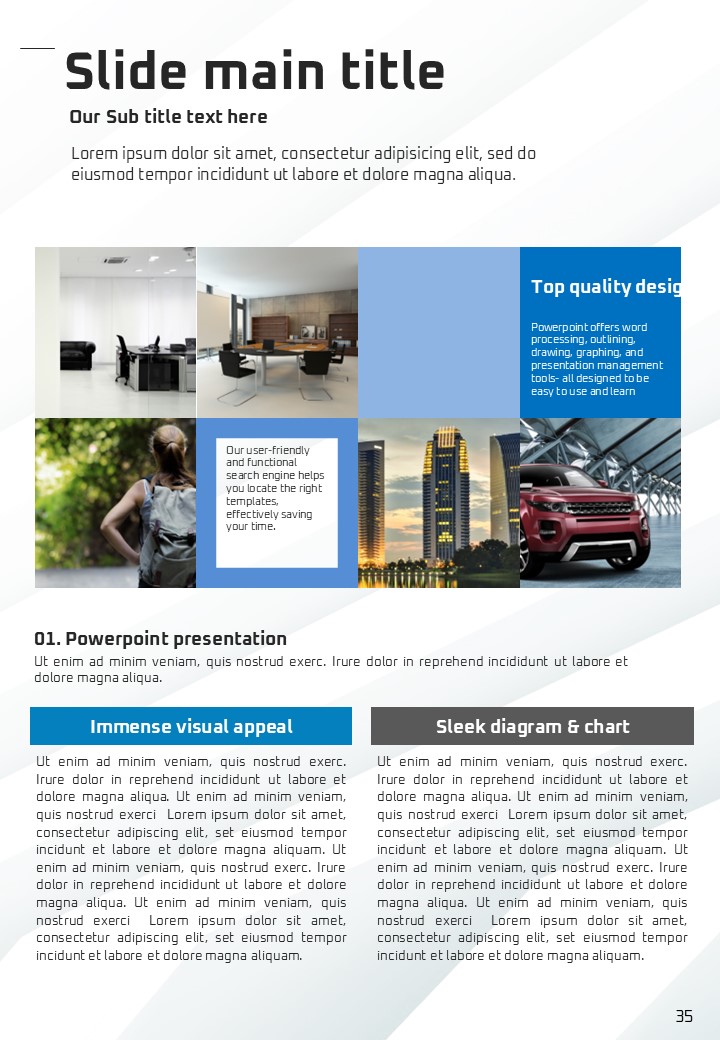 Slide main title

Our Sub title text here

Lorem ipsum dolor sit amet, consectetur adipisicing elit, sed do eiusmod tempor incididunt ut labore et dolore magna aliqua.

Top quality desig

Powerpoint offers word processing, outlining, drawing, graphing, and presentation management tools- all designed to be easy to use and learn

Our user-friendly and functional search engine helps you locate the right templates, effectively saving your time.

01. Powerpoint presentation

Ut enim ad minim veniam, quis nostrud exerc. Irure dolor in reprehend incididunt ut labore et dolore magna aliqua.

Immense visual appeal

Ut enim ad minim veniam, quis nostrud exerc. Irure dolor in reprehend incididunt ut labore et dolore magna aliqua. Ut enim ad minim veniam, quis nostrud exerci Lorem ipsum dolor sit amet, consectetur adipiscing elit, set eiusmod tempor incidunt et labore et dolore magna aliquam. Ut enim ad minim veniam, quis nostrud exerc. Irure dolor in reprehend incididunt ut labore et dolore magna aliqua. Ut enim ad minim veniam, quis nostrud exerci Lorem ipsum dolor sit amet, consectetur adipiscing elit, set eiusmod tempor incidunt et labore et dolore magna aliquam.

Sleek diagram & chart

Ut enim ad minim veniam, quis nostrud exerc. Irure dolor in reprehend incididunt ut labore et dolore magna aliqua. Ut enim ad minim veniam, quis nostrud exerci Lorem ipsum dolor sit amet, consectetur adipiscing elit, set eiusmod tempor incidunt et labore et dolore magna aliquam. Ut enim ad minim veniam, quis nostrud exerc. Irure dolor in reprehend incididunt ut labore et dolore magna aliqua. Ut enim ad minim veniam, quis nostrud exerci Lorem ipsum dolor sit amet, consectetur adipiscing elit, set eiusmod tempor incidunt et labore et dolore magna aliquam.

35